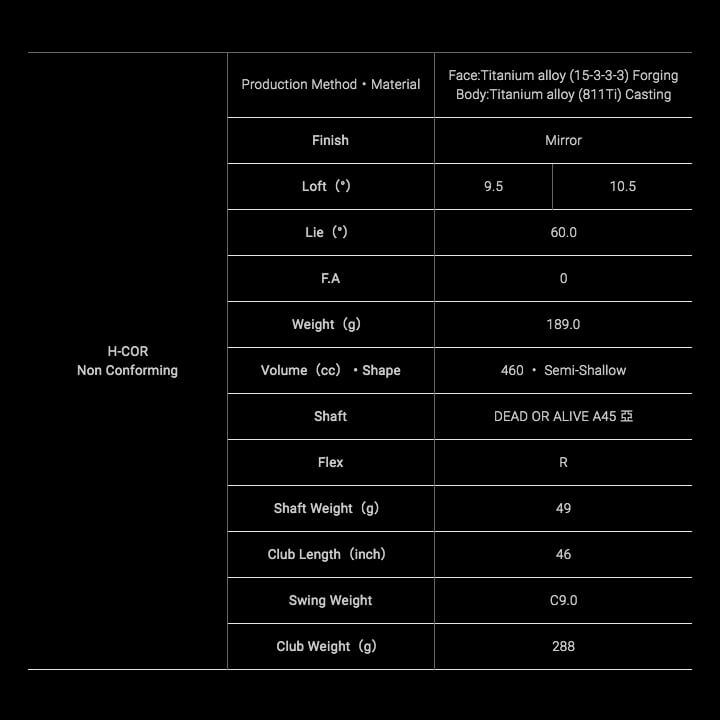 | H-COR Non Conforming | Production Method・Material | Face:Titanium alloy (15-3-3-3) Forging Body:Titanium alloy (811Ti) Casting | |
|---|---|---|---|
| | Finish | Mirror | |
| | Loft（°） | 9.5 | 10.5 |
| | Lie（°） | 60.0 | |
| | F.A | 0 | |
| | Weight（g） | 189.0 | |
| | Volume（cc）・Shape | 460 ・ Semi-Shallow | |
| | Shaft | DEAD OR ALIVE A45 亞 | |
| | Flex | R | |
| | Shaft Weight（g） | 49 | |
| | Club Length（inch） | 46 | |
| | Swing Weight | C9.0 | |
| | Club Weight（g） | 288 | |